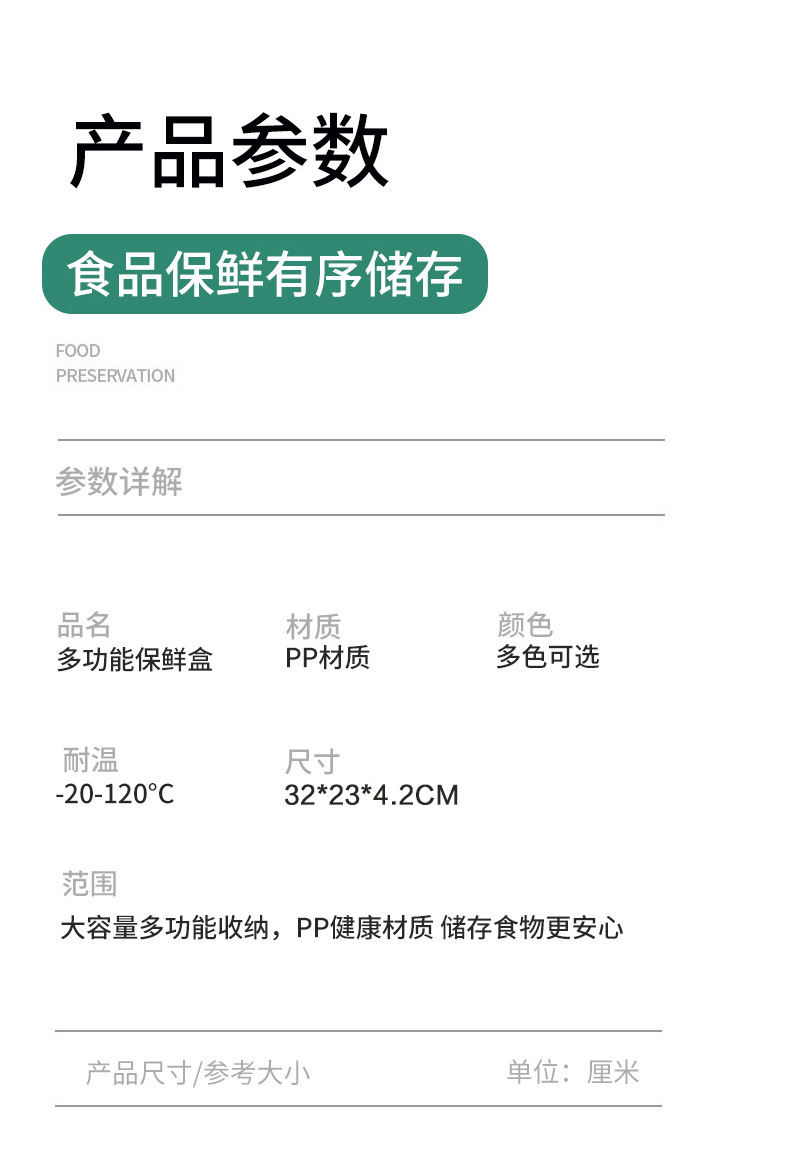 产品参数

食品保鲜有序储存

FOOD
PRESERVATION

参数详解

品名
多功能保鲜盒

材质
PP材质

颜色
多色可选

耐温
-20-120°C

尺寸
32*23*4.2CM

范围
大容量多功能收纳，PP健康材质 储存食物更安心

产品尺寸/参考大小

单位：厘米